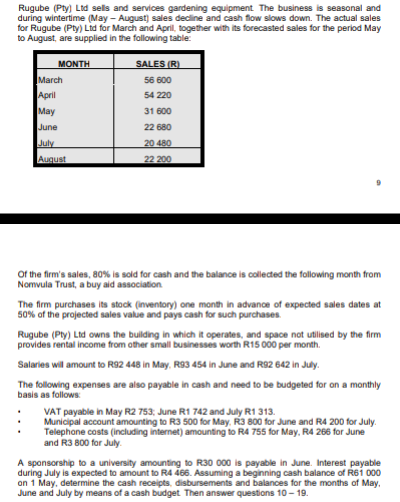 Rugube (Pty) Ltd sells and services gardening equipment. The business is seasonal and during wintertime (May – August) sales decline and cash flow slows down. The actual sales for Rugube (Pty) Ltd for March and April, together with its forecasted sales for the period May to August, are supplied in the following table:

| MONTH | SALES (R) |
|---|---|
| March | 56 600 |
| April | 54 220 |
| May | 31 600 |
| June | 22 680 |
| July | 20 480 |
| August | 22 200 |

9

Of the firm's sales, 80% is sold for cash and the balance is collected the following month from Nomvula Trust, a buy aid association.

The firm purchases its stock (inventory) one month in advance of expected sales dates at 50% of the projected sales value and pays cash for such purchases.

Rugube (Pty) Ltd owns the building in which it operates, and space not utilised by the firm provides rental income from other small businesses worth R15 000 per month.

Salaries will amount to R92 448 in May, R93 454 in June and R92 642 in July.

The following expenses are also payable in cash and need to be budgeted for on a monthly basis as follows:

• VAT payable in May R2 753; June R1 742 and July R1 313.
• Municipal account amounting to R3 500 for May, R3 800 for June and R4 200 for July.
• Telephone costs (including internet) amounting to R4 755 for May, R4 266 for June and R3 800 for July.

A sponsorship to a university amounting to R30 000 is payable in June. Interest payable during July is expected to amount to R4 466. Assuming a beginning cash balance of R61 000 on 1 May, determine the cash receipts, disbursements and balances for the months of May, June and July by means of a cash budget. Then answer questions 10 – 19.